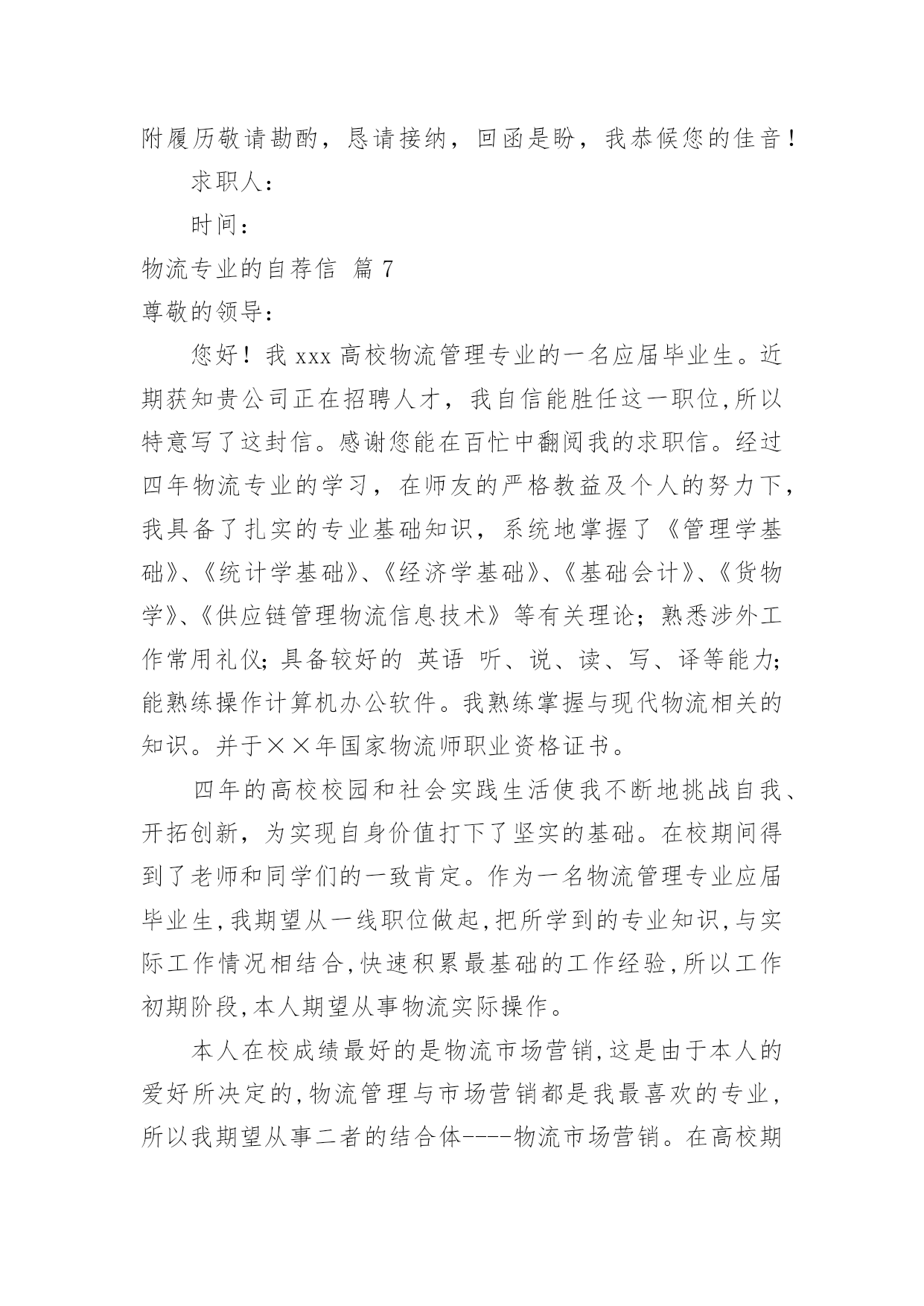 附履历敬请勘酌，恳请接纳，回函是盼，我恭候您的佳音！

求职人：

时间：

物流专业的自荐信 篇 7

尊敬的领导：

您好！我 xxx 高校物流管理专业的一名应届毕业生。近期获知贵公司正在招聘人才，我自信能胜任这一职位,所以特意写了这封信。感谢您能在百忙中翻阅我的求职信。经过四年物流专业的学习，在师友的严格教益及个人的努力下，我具备了扎实的专业基础知识，系统地掌握了《管理学基础》、《统计学基础》、《经济学基础》、《基础会计》、《货物学》、《供应链管理物流信息技术》等有关理论；熟悉涉外工作常用礼仪；具备较好的 英语 听、说、读、写、译等能力；能熟练操作计算机办公软件。我熟练掌握与现代物流相关的知识。并于××年国家物流师职业资格证书。

四年的高校校园和社会实践生活使我不断地挑战自我、开拓创新，为实现自身价值打下了坚实的基础。在校期间得到了老师和同学们的一致肯定。作为一名物流管理专业应届毕业生,我期望从一线职位做起,把所学到的专业知识,与实际工作情况相结合,快速积累最基础的工作经验,所以工作初期阶段,本人期望从事物流实际操作。

本人在校成绩最好的是物流市场营销,这是由于本人的爱好所决定的,物流管理与市场营销都是我最喜欢的专业，所以我期望从事二者的结合体----物流市场营销。在高校期